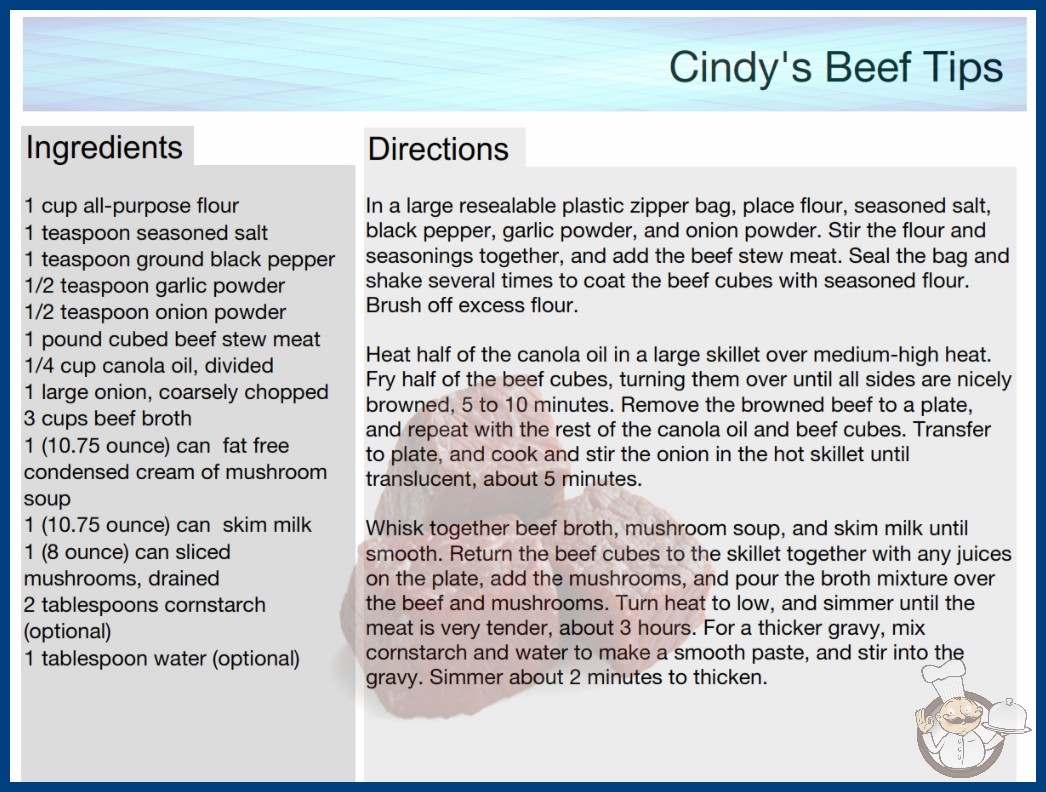 Cindy's Beef Tips

Ingredients

1 cup all-purpose flour
1 teaspoon seasoned salt
1 teaspoon ground black pepper
1/2 teaspoon garlic powder
1/2 teaspoon onion powder
1 pound cubed beef stew meat
1/4 cup canola oil, divided
1 large onion, coarsely chopped
3 cups beef broth
1 (10.75 ounce) can fat free condensed cream of mushroom soup
1 (10.75 ounce) can skim milk
1 (8 ounce) can sliced mushrooms, drained
2 tablespoons cornstarch (optional)
1 tablespoon water (optional)

Directions

In a large resealable plastic zipper bag, place flour, seasoned salt, black pepper, garlic powder, and onion powder. Stir the flour and seasonings together, and add the beef stew meat. Seal the bag and shake several times to coat the beef cubes with seasoned flour. Brush off excess flour.

Heat half of the canola oil in a large skillet over medium-high heat. Fry half of the beef cubes, turning them over until all sides are nicely browned, 5 to 10 minutes. Remove the browned beef to a plate, and repeat with the rest of the canola oil and beef cubes. Transfer to plate, and cook and stir the onion in the hot skillet until translucent, about 5 minutes.

Whisk together beef broth, mushroom soup, and skim milk until smooth. Return the beef cubes to the skillet together with any juices on the plate, add the mushrooms, and pour the broth mixture over the beef and mushrooms. Turn heat to low, and simmer until the meat is very tender, about 3 hours. For a thicker gravy, mix cornstarch and water to make a smooth paste, and stir into the gravy. Simmer about 2 minutes to thicken.